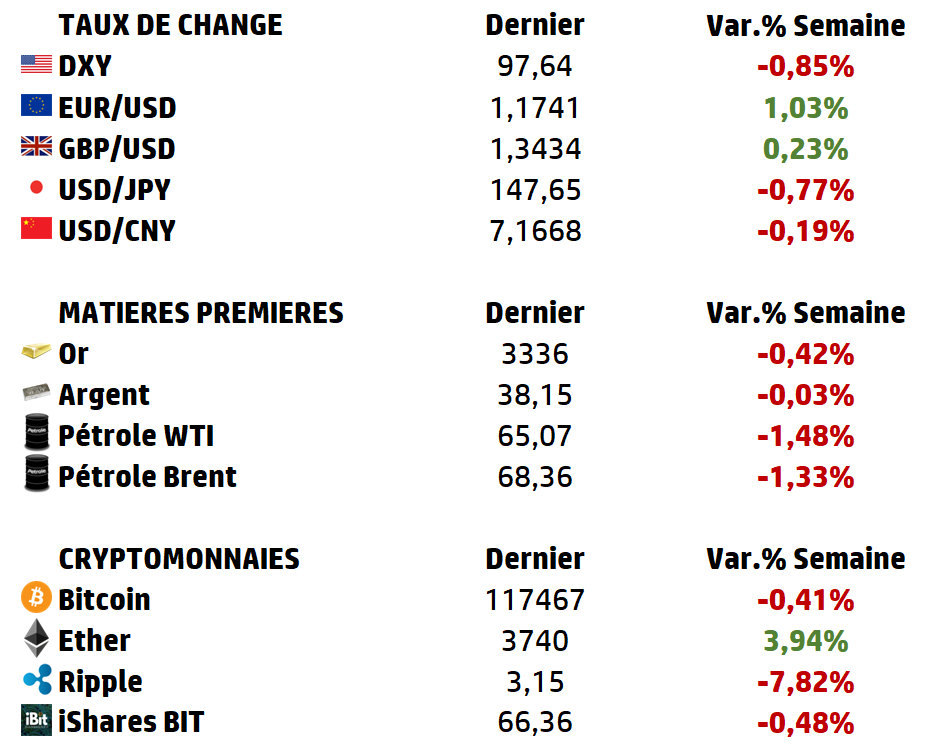 | TAUX DE CHANGE | Dernier | Var.% Semaine |
|---|---|---|
| DXY | 97,64 | -0,85% |
| EUR/USD | 1,1741 | 1,03% |
| GBP/USD | 1,3434 | 0,23% |
| USD/JPY | 147,65 | -0,77% |
| USD/CNY | 7,1668 | -0,19% |

| MATIERES PREMIERES | Dernier | Var.% Semaine |
|---|---|---|
| Or | 3336 | -0,42% |
| Argent | 38,15 | -0,03% |
| Pétrole WTI | 65,07 | -1,48% |
| Pétrole Brent | 68,36 | -1,33% |

| CRYPTOMONNAIES | Dernier | Var.% Semaine |
|---|---|---|
| Bitcoin | 117467 | -0,41% |
| Ether | 3740 | 3,94% |
| Ripple | 3,15 | -7,82% |
| iShares BIT | 66,36 | -0,48% |